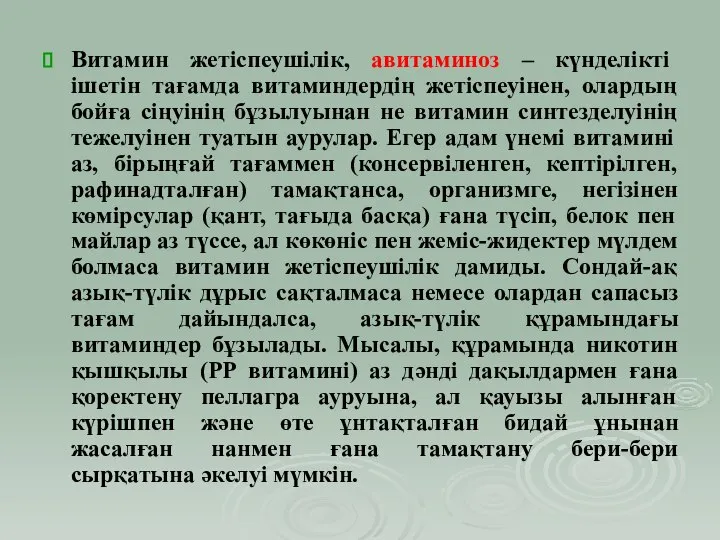 Витамин жетіспеушілік, авитаминоз – күнделікті ішетін тағамда витаминдердің жетіспеуінен, олардың бойға сіңуінің бұзылуынан не витамин синтезделуінің тежелуінен туатын аурулар. Егер адам үнемі витамині аз, бірыңғай тағаммен (консервіленген, кептірілген, рафинадталған) тамақтанса, организмге, негізінен көмірсулар (қант, тағыда басқа) ғана түсіп, белок пен майлар аз түссе, ал көкөніс пен жеміс-жидектер мүлдем болмаса витамин жетіспеушілік дамиды. Сондай-ақ азық-түлік дұрыс сақталмаса немесе олардан сапасыз тағам дайындалса, азық-түлік құрамындағы витаминдер бұзылады. Мысалы, құрамында никотин қышқылы (РР витамині) аз дәнді дақылдармен ғана қоректену пеллагра ауруына, ал қауызы алынған күрішпен және өте ұнтақталған бидай ұнынан жасалған нанмен ғана тамақтану бери-бери сырқатына әкелуі мүмкін.